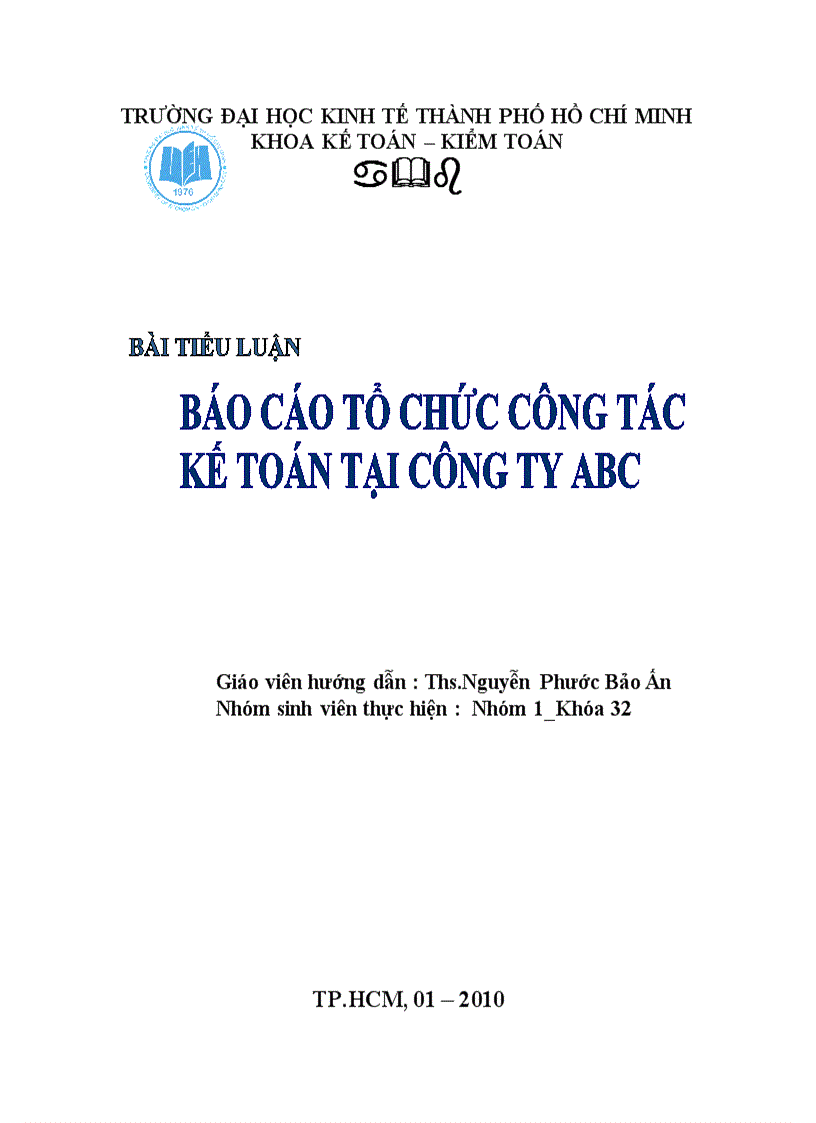 TRƯỜNG ĐẠI HỌC KINH TẾ THÀNH PHỐ HỒ CHÍ MINH
KHOA KẾ TOÁN – KIỂM TOÁN

1976

BÀI TIỂU LUẬN

BÁO CÁO TỔ CHỨC CÔNG TÁC KẾ TOÁN TẠI CÔNG TY ABC

Giáo viên hướng dẫn : Ths.Nguyễn Phước Bảo Ấn
Nhóm sinh viên thực hiện : Nhóm 1_Khóa 32

TP.HCM, 01 – 2010